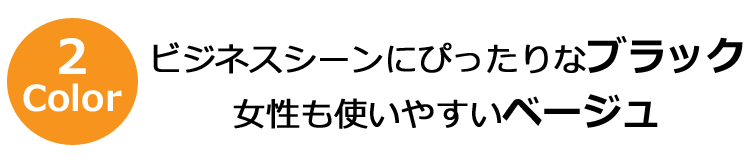 2
Color

ビジネスシーンにぴったりなブラック
女性も使いやすいベージュ